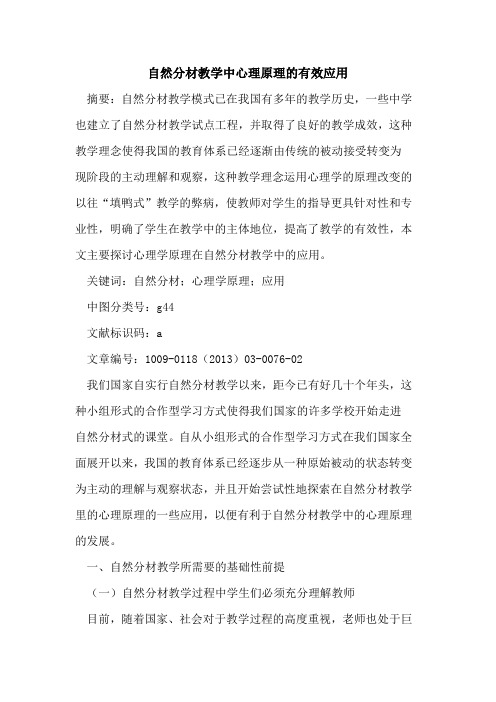 自然分材教学中心理原理的有效应用

摘要：自然分材教学模式已在我国有多年的教学历史，一些中学也建立了自然分材教学试点工程，并取得了良好的教学成效，这种教学理念使得我国的教育体系已经逐渐由传统的被动接受转变为现阶段的主动理解和观察，这种教学理念运用心理学的原理改变的以往“填鸭式”教学的弊病，使教师对学生的指导更具针对性和专业性，明确了学生在教学中的主体地位，提高了教学的有效性，本文主要探讨心理学原理在自然分材教学中的应用。

关键词：自然分材；心理学原理；应用

中图分类号：g44

文献标识码：a

文章编号：1009-0118（2013）03-0076-02

我们国家自实行自然分材教学以来，距今已有好几十个年头，这种小组形式的合作型学习方式使得我们国家的许多学校开始走进自然分材式的课堂。自从小组形式的合作型学习方式在我们国家全面展开以来，我国的教育体系已经逐步从一种原始被动的状态转变为主动的理解与观察状态，并且开始尝试性地探索在自然分材教学里的心理原理的一些应用，以便有利于自然分材教学中的心理原理的发展。

一、自然分材教学所需要的基础性前提

（一）自然分材教学过程中学生们必须充分理解教师

目前，随着国家、社会对于教学过程的高度重视，老师也处于巨